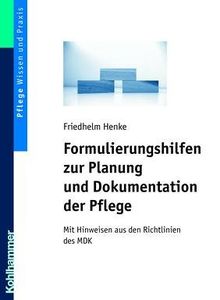 Pflege Wissen und Praxis

Friedhelm Henke

Formulierungshilfen zur Planung und Dokumentation der Pflege

Mit Hinweisen aus den Richtlinien des MDK

Kohlhammer